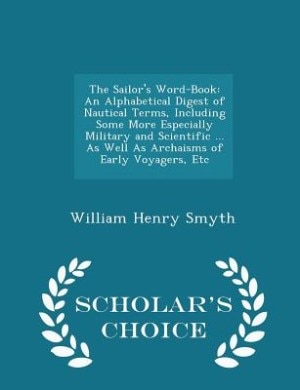 The Sailor's Word-Book: An Alphabetical Digest of Nautical Terms, Including Some More Especially Military and Scientific ... As Well As Archaisms of Early Voyagers, Etc

William Henry Smyth

SCHOLAR'S CHOICE